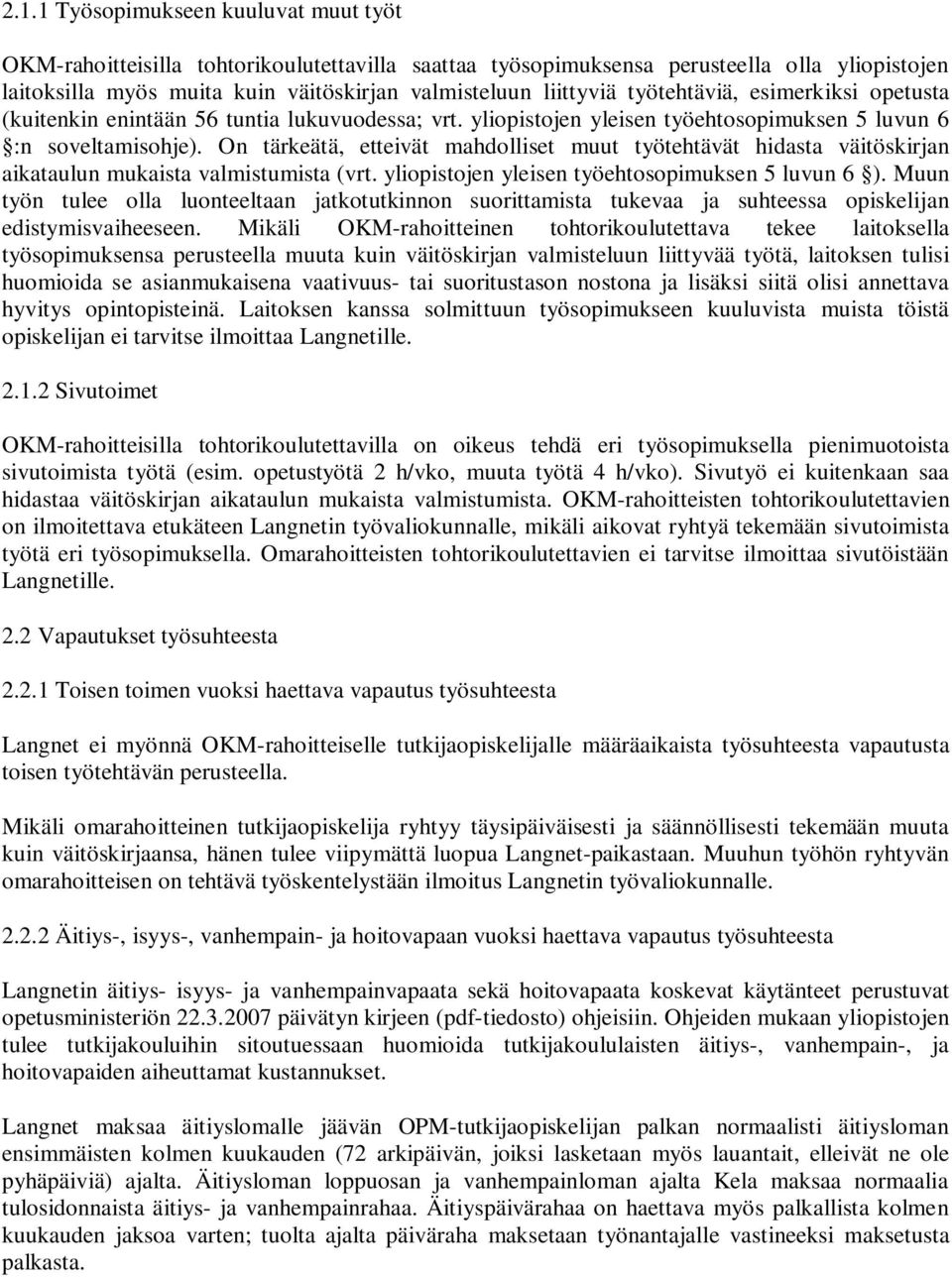 2.1.1 Työsopimukseen kuuluvat muut työt

OKM-rahoitteisilla tohtorikoulutettavilla saattaa työsopimuksensa perusteella olla yliopistojen laitoksilla myös muita kuin väitöskirjan valmisteluun liittyviä työtehtäviä, esimerkiksi opetusta (kuitenkin enintään 56 tuntia lukuvuodessa; vrt. yliopistojen yleisen työehtosopimuksen 5 luvun 6 §:n soveltamisohje). On tärkeätä, etteivät mahdolliset muut työtehtävät hidasta väitöskirjan aikataulun mukaista valmistumista (vrt. yliopistojen yleisen työehtosopimuksen 5 luvun 6 §). Muun työn tulee olla luonteeltaan jatkotutkinnon suorittamista tukevaa ja suhteessa opiskelijan edistymisvaiheeseen. Mikäli OKM-rahoitteinen tohtorikoulutettava tekee laitoksella työsopimuksensa perusteella muuta kuin väitöskirjan valmisteluun liittyvää työtä, laitoksen tulisi huomioida se asianmukaisena vaativuus- tai suoritustason nostona ja lisäksi siitä olisi annettava hyvitys opintopisteinä. Laitoksen kanssa solmittuun työsopimukseen kuuluvista muista töistä opiskelijan ei tarvitse ilmoittaa Langnetille.

2.1.2 Sivutoimet

OKM-rahoitteisilla tohtorikoulutettavilla on oikeus tehdä eri työsopimuksella pienimuotoista sivutoimista työtä (esim. opetustyötä 2 h/vko, muuta työtä 4 h/vko). Sivutyö ei kuitenkaan saa hidastaa väitöskirjan aikataulun mukaista valmistumista. OKM-rahoitteisten tohtorikoulutettavien on ilmoitettava etukäteen Langnetin työvaliokunnalle, mikäli aikovat ryhtyä tekemään sivutoimista työtä eri työsopimuksella. Omarahoitteisten tohtorikoulutettavien ei tarvitse ilmoittaa sivutöistään Langnetille.

2.2 Vapautukset työsuhteesta

2.2.1 Toisen toimen vuoksi haettava vapautus työsuhteesta

Langnet ei myönnä OKM-rahoitteiselle tutkijaopiskelijalle määräaikaista työsuhteesta vapautusta toisen työtehtävän perusteella.

Mikäli omarahoitteinen tutkijaopiskelija ryhtyy täysipäiväisesti ja säännöllisesti tekemään muuta kuin väitöskirjaansa, hänen tulee viipymättä luopua Langnet-paikastaan. Muuhun työhön ryhtyvän omarahoitteisen on tehtävä työskentelystään ilmoitus Langnetin työvaliokunnalle.

2.2.2 Äitiys-, isyys-, vanhempain- ja hoitovapaan vuoksi haettava vapautus työsuhteesta

Langnetin äitiys- isyys- ja vanhempainvapaata sekä hoitovapaata koskevat käytänteet perustuvat opetusministeriön 22.3.2007 päivätyn kirjeen (pdf-tiedosto) ohjeisiin. Ohjeiden mukaan yliopistojen tulee tutkijakouluihin sitoutuessaan huomioida tutkijakoululaisten äitiys-, vanhempain-, ja hoitovapaiden aiheuttamat kustannukset.

Langnet maksaa äitiyslomalle jäävän OPM-tutkijaopiskelijan palkan normaalisti äitiysloman ensimmäisten kolmen kuukauden (72 arkipäivän, joiksi lasketaan myös lauantait, elleivät ne ole pyhäpäiviä) ajalta. Äitiysloman loppuosan ja vanhempainloman ajalta Kela maksaa normaalia tulosidonnaista äitiys- ja vanhempainrahaa. Äitiyspäivärahaa on haettava myös palkallista kolmen kuukauden jaksoa varten; tuolta ajalta päiväraha maksetaan työnantajalle vastineeksi maksetusta palkasta.